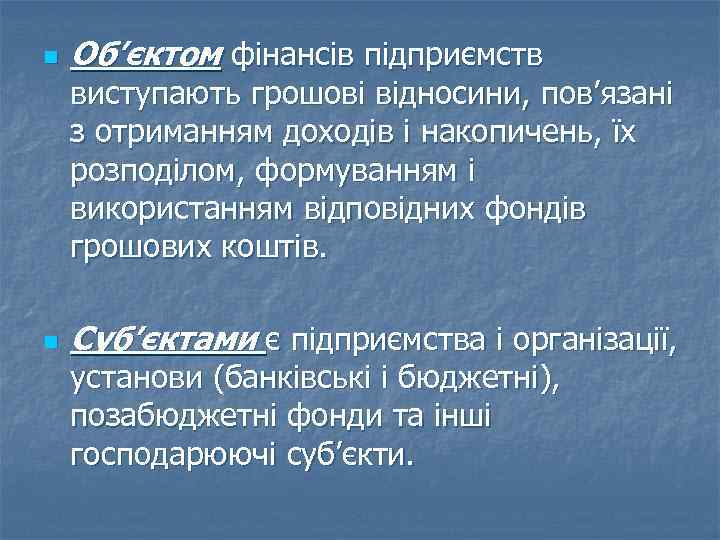 Об’єктом фінансів підприємств виступають грошові відносини, пов’язані з отриманням доходів і накопичень, їх розподілом, формуванням і використанням відповідних фондів грошових коштів.

Суб’єктами є підприємства і організації, установи (банківські і бюджетні), позабюджетні фонди та інші господарюючі суб’єкти.